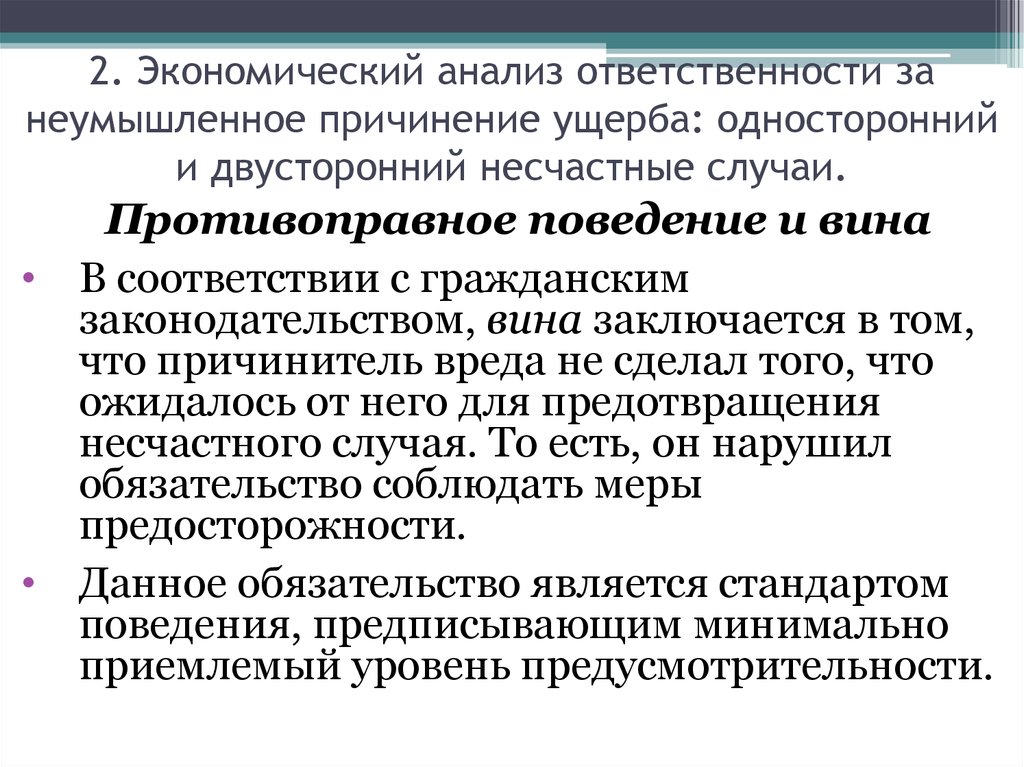 2. Экономический анализ ответственности за неумышленное причинение ущерба: односторонний и двусторонний несчастные случаи.

Противоправное поведение и вина

• В соответствии с гражданским законодательством, вина заключается в том, что причинитель вреда не сделал того, что ожидалось от него для предотвращения несчастного случая. То есть, он нарушил обязательство соблюдать меры предосторожности.

• Данное обязательство является стандартом поведения, предписывающим минимально приемлемый уровень предусмотрительности.